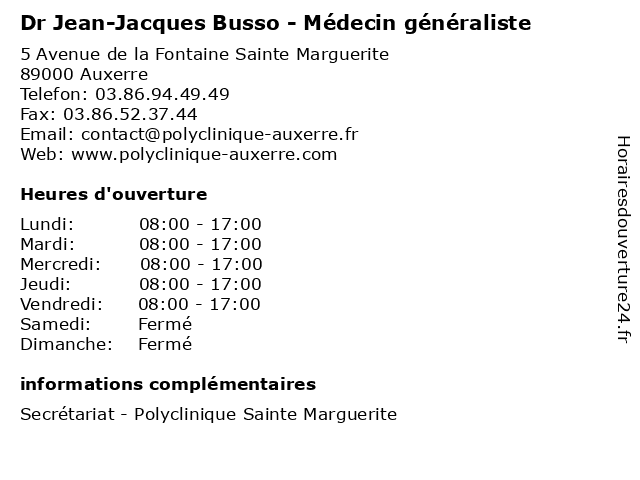 Dr Jean-Jacques Busso - Médecin généraliste

5 Avenue de la Fontaine Sainte Marguerite
89000 Auxerre
Telefon: 03.86.94.49.49
Fax: 03.86.52.37.44
Email: contact@polyclinique-auxerre.fr
Web: www.polyclinique-auxerre.com

Heures d'ouverture

Lundi: 08:00 - 17:00
Mardi: 08:00 - 17:00
Mercredi: 08:00 - 17:00
Jeudi: 08:00 - 17:00
Vendredi: 08:00 - 17:00
Samedi: Fermé
Dimanche: Fermé

informations complémentaires

Secrétariat - Polyclinique Sainte Marguerite

Horairesdouverture24.fr